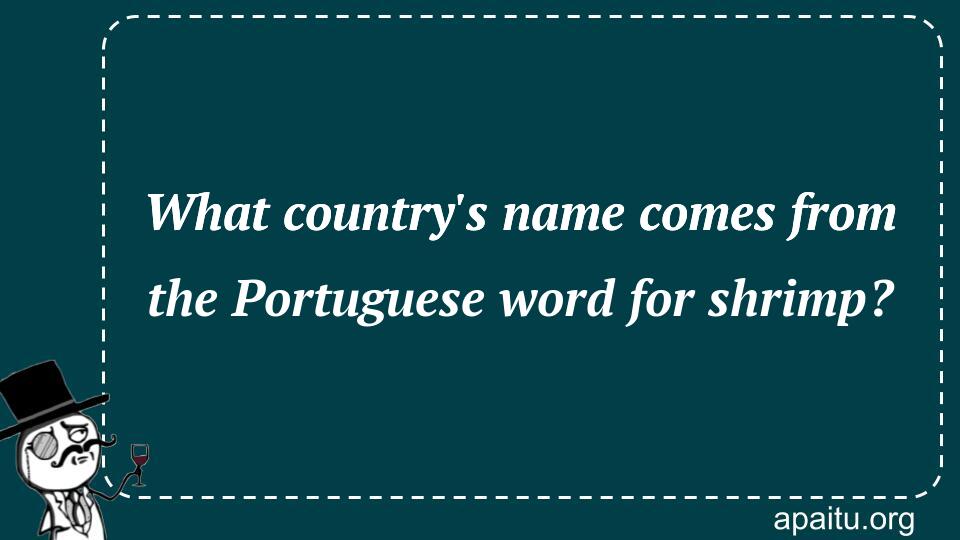 What country's name comes from the Portuguese word for shrimp?

apaitu.org